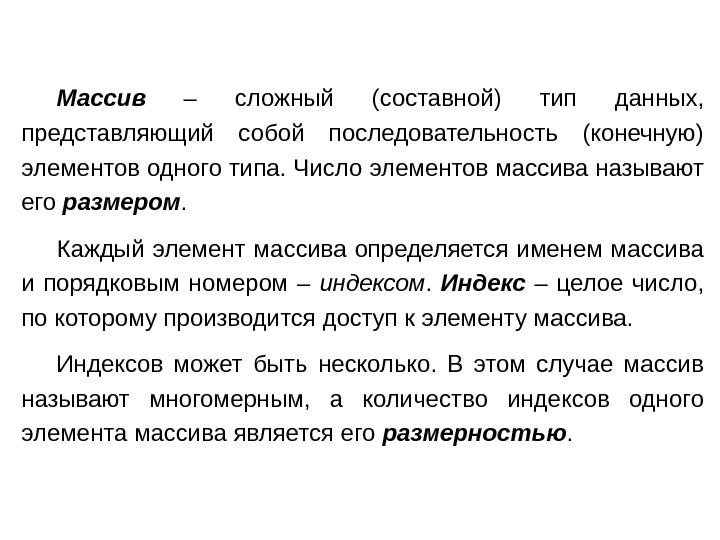 Массив – сложный (составной) тип данных, представляющий собой последовательность (конечную) элементов одного типа. Число элементов массива называют его размером.

Каждый элемент массива определяется именем массива и порядковым номером – индексом. Индекс – целое число, по которому производится доступ к элементу массива.

Индексов может быть несколько. В этом случае массив называют многомерным, а количество индексов одного элемента массива является его размерностью.